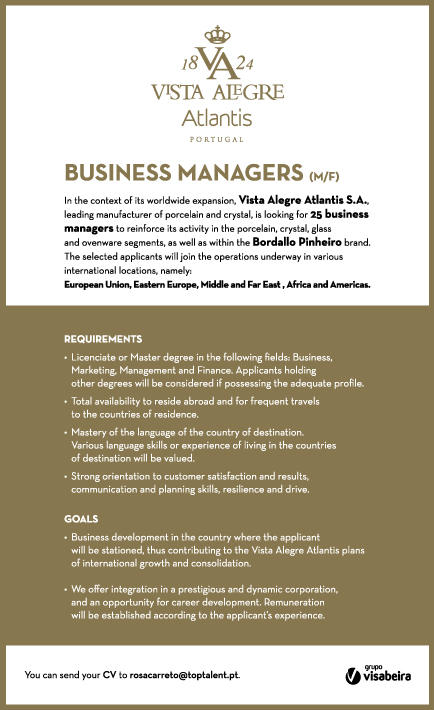 18 VA 24
VISTA ALEGRE
Atlantis
PORTUGAL

BUSINESS MANAGERS (M/F)

In the context of its worldwide expansion, Vista Alegre Atlantis S.A., leading manufacturer of porcelain and crystal, is looking for 25 business managers to reinforce its activity in the porcelain, crystal, glass and ovenware segments, as well as within the Bordallo Pinheiro brand. The selected applicants will join the operations underway in various international locations, namely:
European Union, Eastern Europe, Middle and Far East , Africa and Americas.

REQUIREMENTS

• Licenciate or Master degree in the following fields: Business, Marketing, Management and Finance. Applicants holding other degrees will be considered if possessing the adequate profile.

• Total availability to reside abroad and for frequent travels to the countries of residence.

• Mastery of the language of the country of destination. Various language skills or experience of living in the countries of destination will be valued.

• Strong orientation to customer satisfaction and results, communication and planning skills, resilience and drive.

GOALS

• Business development in the country where the applicant will be stationed, thus contributing to the Vista Alegre Atlantis plans of international growth and consolidation.

• We offer integration in a prestigious and dynamic corporation, and an opportunity for career development. Remuneration will be established according to the applicant's experience.

You can send your CV to rosacarreto@toptalent.pt.

grupo visabeira